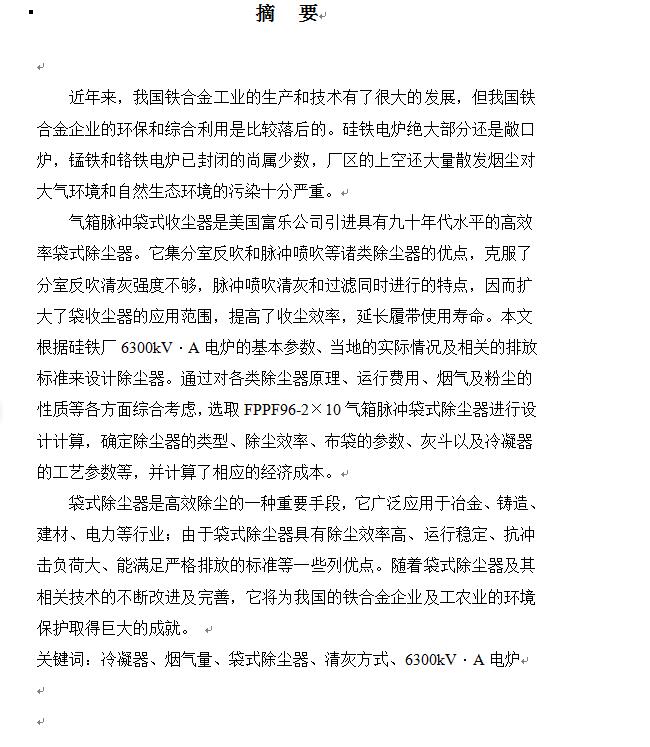 摘　要

近年来，我国铁合金工业的生产和技术有了很大的发展，但我国铁合金企业的环保和综合利用是比较落后的。硅铁电炉绝大部分还是敞口炉，锰铁和铬铁电炉已封闭的尚属少数，厂区的上空还大量散发烟尘对大气环境和自然生态环境的污染十分严重。

气箱脉冲袋式收尘器是美国富乐公司引进具有九十年代水平的高效率袋式除尘器。它集分室反吹和脉冲喷吹等诸类除尘器的优点，克服了分室反吹清灰强度不够，脉冲喷吹清灰和过滤同时进行的特点，因而扩大了袋收尘器的应用范围，提高了收尘效率，延长履带使用寿命。本文根据硅铁厂 6300kV · A 电炉的基本参数、当地的实际情况及相关的排放标准来设计除尘器。通过对各类除尘器原理、运行费用、烟气及粉尘的性质等各方面综合考虑，选取 FPPF96-2×10 气箱脉冲袋式除尘器进行设计计算，确定除尘器的类型、除尘效率、布袋的参数、灰斗以及冷凝器的工艺参数等，并计算了相应的经济成本。

袋式除尘器是高效除尘的一种重要手段，它广泛应用于冶金、铸造、建材、电力等行业；由于袋式除尘器具有除尘效率高、运行稳定、抗冲击负荷大、能满足严格排放的标准等一些列优点。随着袋式除尘器及其相关技术的不断改进及完善，它将为我国的铁合金企业及工农业的环境保护取得巨大的成就。

关键词：冷凝器、烟气量、袋式除尘器、清灰方式、6300kV · A 电炉